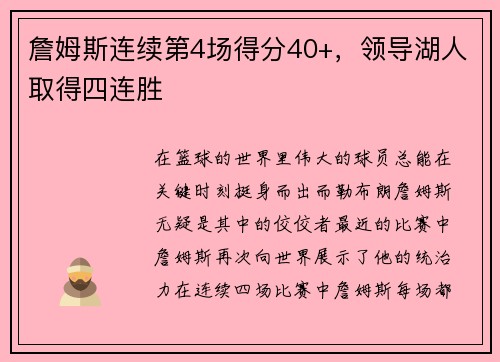 詹姆斯连续第4场得分40+，领导湖人取得四连胜

在篮球的世界里伟大的球员总能在关键时刻挺身而出而勒布朗詹姆斯无疑是其中的佼佼者最近的比赛中詹姆斯再次向世界展示了他的统治力在连续四场比赛中詹姆斯每场都